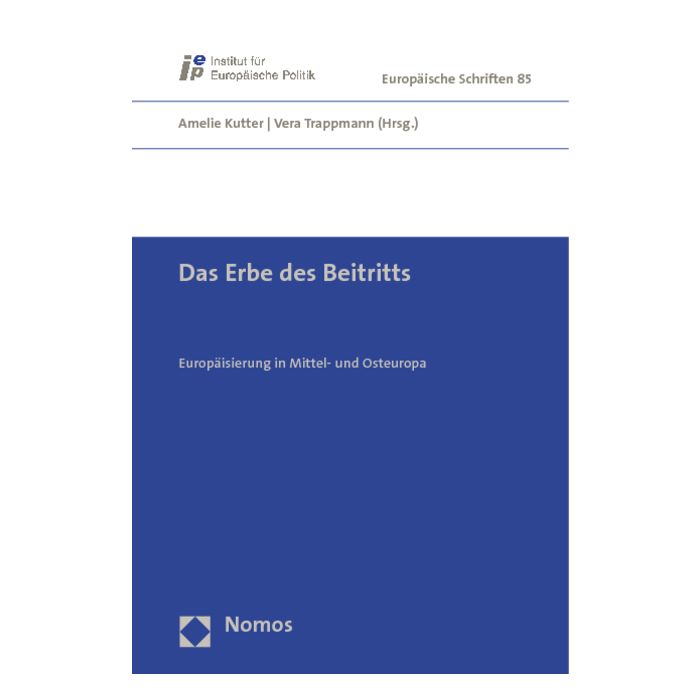 iep Institut für Europäische Politik

Europäische Schriften 85

Amelie Kutter | Vera Trappmann (Hrsg.)

Das Erbe des Beitritts

Europäisierung in Mittel- und Osteuropa

Nomos